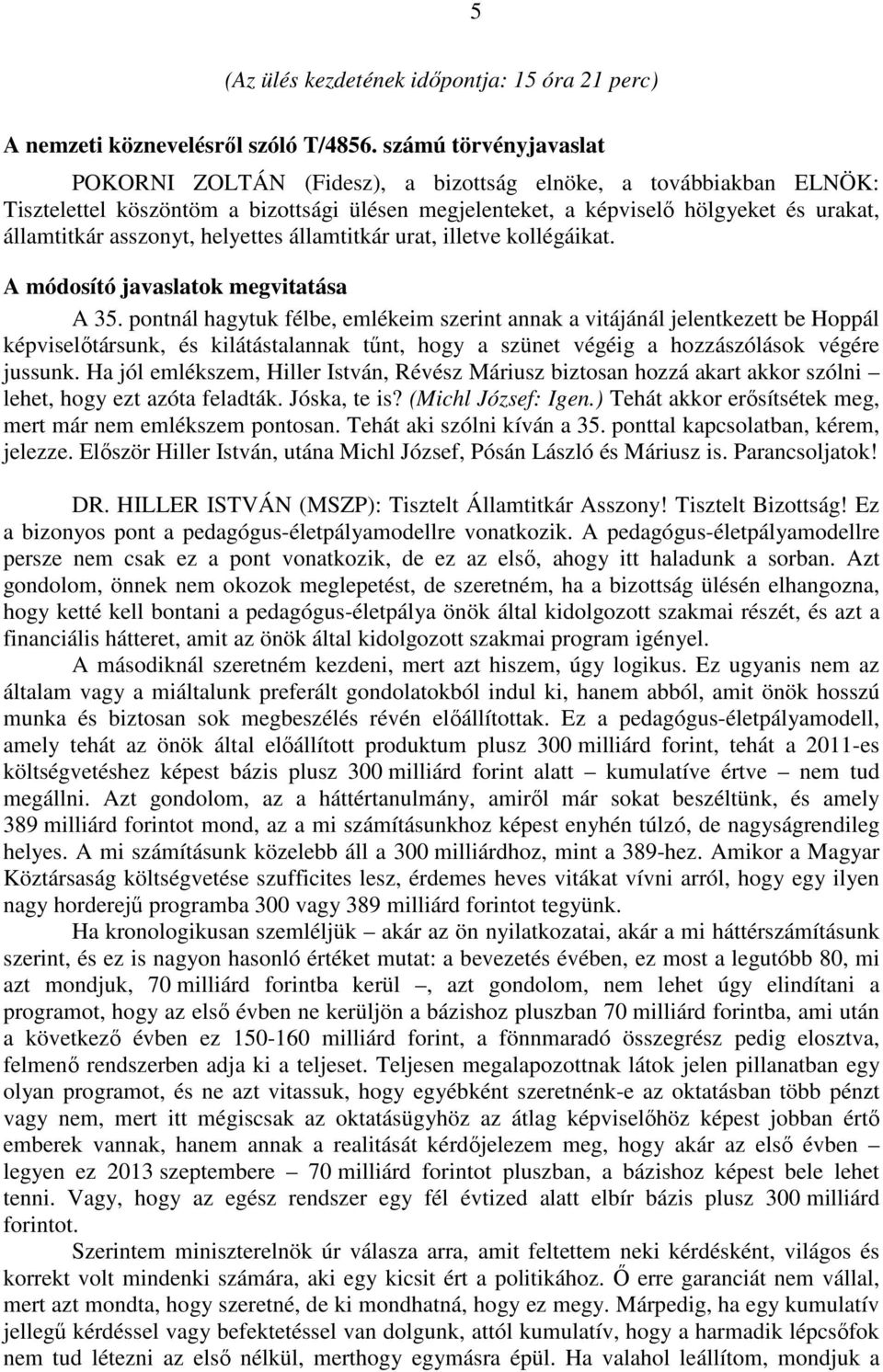 5

(Az ülés kezdetének időpontja: 15 óra 21 perc)

A nemzeti köznevelésről szóló T/4856. számú törvényjavaslat

POKORNI ZOLTÁN (Fidesz), a bizottság elnöke, a továbbiakban ELNÖK: Tisztelettel köszöntöm a bizottsági ülésen megjelenteket, a képviselő hölgyeket és urakat, államtitkár asszonyt, helyettes államtitkár urat, illetve kollégáikat.

A módosító javaslatok megvitatása

A 35. pontnál hagytuk félbe, emlékeim szerint annak a vitájánál jelentkezett be Hoppál képviselőtársunk, és kilátástalannak tűnt, hogy a szünet végéig a hozzászólások végére jussunk. Ha jól emlékszem, Hiller István, Révész Máriusz biztosan hozzá akart akkor szólni – lehet, hogy ezt azóta feladták. Jóska, te is? (Michl József: Igen.) Tehát akkor erősítsétek meg, mert már nem emlékszem pontosan. Tehát aki szólni kíván a 35. ponttal kapcsolatban, kérem, jelezze. Először Hiller István, utána Michl József, Pósán László és Máriusz is. Parancsoljatok!

DR. HILLER ISTVÁN (MSZP): Tisztelt Államtitkár Asszony! Tisztelt Bizottság! Ez a bizonyos pont a pedagógus-életpályamodellre vonatkozik. A pedagógus-életpályamodellre persze nem csak ez a pont vonatkozik, de ez az első, ahogy itt haladunk a sorban. Azt gondolom, önnek nem okozok meglepetést, de szeretném, ha a bizottság ülésén elhangozna, hogy ketté kell bontani a pedagógus-életpálya önök által kidolgozott szakmai részét, és azt a financiális hátteret, amit az önök által kidolgozott szakmai program igényel.

A másodiknál szeretném kezdeni, mert azt hiszem, úgy logikus. Ez ugyanis nem az általam vagy a miáltalunk preferált gondolatokból indul ki, hanem abból, amit önök hosszú munka és biztosan sok megbeszélés révén előállítottak. Ez a pedagógus-életpályamodell, amely tehát az önök által előállított produktum plusz 300 milliárd forint, tehát a 2011-es költségvetéshez képest bázis plusz 300 milliárd forint alatt – kumulatíve értve – nem tud megállni. Azt gondolom, az a háttértanulmány, amiről már sokat beszéltünk, és amely 389 milliárd forintot mond, az a mi számításunkhoz képest enyhén túlzó, de nagyságrendileg helyes. A mi számításunk közelebb áll a 300 milliárdhoz, mint a 389-hez. Amikor a Magyar Köztársaság költségvetése szufficites lesz, érdemes heves vitákat vívni arról, hogy egy ilyen nagy horderejű programba 300 vagy 389 milliárd forintot tegyünk.

Ha kronologikusan szemléljük – akár az ön nyilatkozatai, akár a mi háttérszámításunk szerint, és ez is nagyon hasonló értéket mutat: a bevezetés évében, ez most a legutóbb 80, mi azt mondjuk, 70 milliárd forintba kerül –, azt gondolom, nem lehet úgy elindítani a programot, hogy az első évben ne kerüljön a bázishoz pluszban 70 milliárd forintba, ami után a következő évben ez 150-160 milliárd forint, a fönnmaradó összegrész pedig elosztva, felmenő rendszerben adja ki a teljeset. Teljesen megalapozottnak látok jelen pillanatban egy olyan programot, és ne azt vitassuk, hogy egyébként szeretnénk-e az oktatásban több pénzt vagy nem, mert itt mégiscsak az oktatásügyhöz az átlag képviselőhöz képest jobban értő emberek vannak, hanem annak a realitását kérdőjelezem meg, hogy akár az első évben – legyen ez 2013 szeptembere – 70 milliárd forintot pluszban, a bázishoz képest bele lehet tenni. Vagy, hogy az egész rendszer egy fél évtized alatt elbír bázis plusz 300 milliárd forintot.

Szerintem miniszterelnök úr válasza arra, amit feltettem neki kérdésként, világos és korrekt volt mindenki számára, aki egy kicsit ért a politikához. Ő erre garanciát nem vállal, mert azt mondta, hogy szeretné, de ki mondhatná, hogy ez megy. Márpedig, ha egy kumulatív jellegű kérdéssel vagy befektetéssel van dolgunk, attól kumulatív, hogy a harmadik lépcsőfok nem tud létezni az első nélkül, merthogy egymásra épül. Ha valahol leállítom, mondjuk a